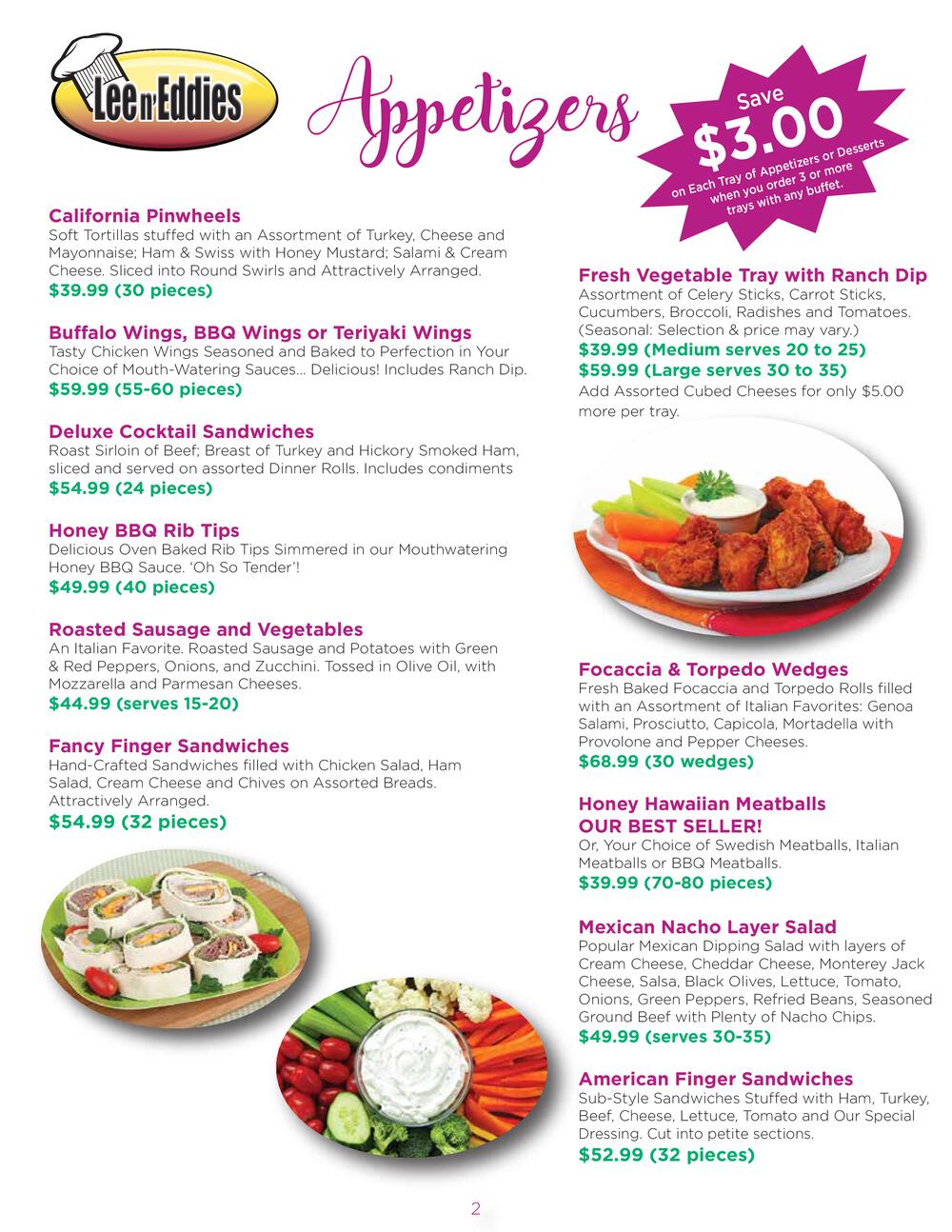 Lee n' Eddies

Appetizers

Save $3.00 on Each Tray of Appetizers or Desserts when you order 3 or more trays with any buffet.

California Pinwheels
Soft Tortillas stuffed with an Assortment of Turkey, Cheese and Mayonnaise; Ham & Swiss with Honey Mustard; Salami & Cream Cheese. Sliced into Round Swirls and Attractively Arranged.
$39.99 (30 pieces)

Buffalo Wings, BBQ Wings or Teriyaki Wings
Tasty Chicken Wings Seasoned and Baked to Perfection in Your Choice of Mouth-Watering Sauces... Delicious! Includes Ranch Dip.
$59.99 (55-60 pieces)

Deluxe Cocktail Sandwiches
Roast Sirloin of Beef; Breast of Turkey and Hickory Smoked Ham, sliced and served on assorted Dinner Rolls. Includes condiments
$54.99 (24 pieces)

Honey BBQ Rib Tips
Delicious Oven Baked Rib Tips Simmered in our Mouthwatering Honey BBQ Sauce. 'Oh So Tender'!
$49.99 (40 pieces)

Roasted Sausage and Vegetables
An Italian Favorite. Roasted Sausage and Potatoes with Green & Red Peppers, Onions, and Zucchini. Tossed in Olive Oil, with Mozzarella and Parmesan Cheeses.
$44.99 (serves 15-20)

Fancy Finger Sandwiches
Hand-Crafted Sandwiches filled with Chicken Salad, Ham Salad, Cream Cheese and Chives on Assorted Breads. Attractively Arranged.
$54.99 (32 pieces)

Fresh Vegetable Tray with Ranch Dip
Assortment of Celery Sticks, Carrot Sticks, Cucumbers, Broccoli, Radishes and Tomatoes. (Seasonal: Selection & price may vary.)
$39.99 (Medium serves 20 to 25)
$59.99 (Large serves 30 to 35)
Add Assorted Cubed Cheeses for only $5.00 more per tray.

Focaccia & Torpedo Wedges
Fresh Baked Focaccia and Torpedo Rolls filled with an Assortment of Italian Favorites: Genoa Salami, Prosciutto, Capicola, Mortadella with Provolone and Pepper Cheeses.
$68.99 (30 wedges)

Honey Hawaiian Meatballs
OUR BEST SELLER!
Or, Your Choice of Swedish Meatballs, Italian Meatballs or BBQ Meatballs.
$39.99 (70-80 pieces)

Mexican Nacho Layer Salad
Popular Mexican Dipping Salad with layers of Cream Cheese, Cheddar Cheese, Monterey Jack Cheese, Salsa, Black Olives, Lettuce, Tomato, Onions, Green Peppers, Refried Beans, Seasoned Ground Beef with Plenty of Nacho Chips.
$49.99 (serves 30-35)

American Finger Sandwiches
Sub-Style Sandwiches Stuffed with Ham, Turkey, Beef, Cheese, Lettuce, Tomato and Our Special Dressing. Cut into petite sections.
$52.99 (32 pieces)

2